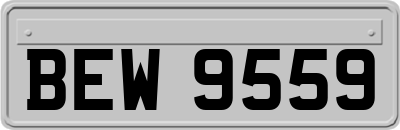 BEW 9559